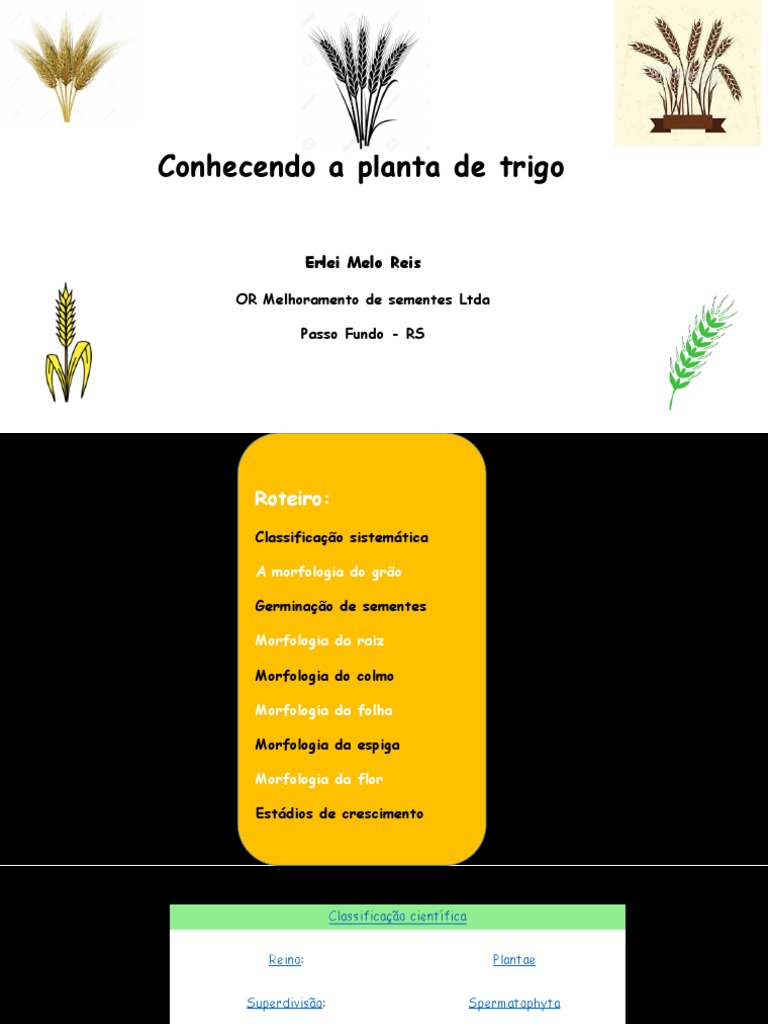 Conhecendo a planta de trigo

Erlei Melo Reis

OR Melhoramento de sementes Ltda

Passo Fundo - RS

Roteiro:

Classificação sistemática

A morfologia do grão

Germinação de sementes

Morfologia da raiz

Morfologia do colmo

Morfologia da folha

Morfologia da espiga

Morfologia da flor

Estádios de crescimento

| Classificação científica | |
|---|---|
| Reino: | Plantae |
| Superdivisão: | Spermatophyta |